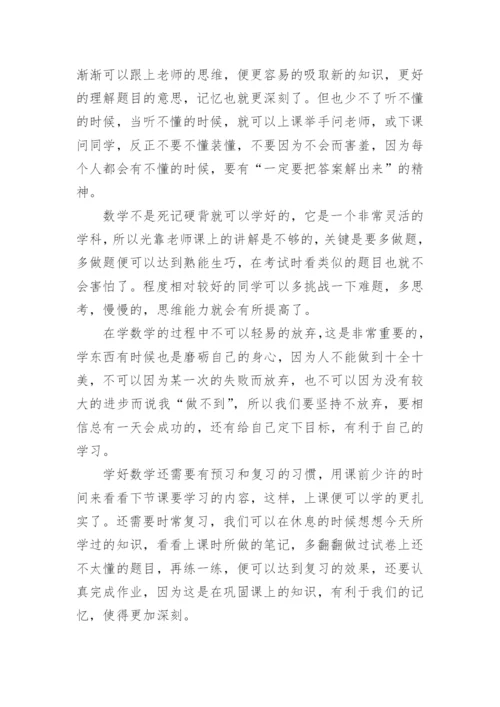 渐渐可以跟上老师的思维，便更容易的吸取新的知识，更好的理解题目的意思，记忆也就更深刻了。但也少不了听不懂的时候，当听不懂的时候，就可以上课举手问老师，或下课问同学，反正不要不懂装懂，不要因为不会而害羞，因为每个人都会有不懂的时候，要有“一定要把答案解出来”的精神。

数学不是死记硬背就可以学好的，它是一个非常灵活的学科，所以光靠老师课上的讲解是不够的，关键是要多做题，多做题便可以达到熟能生巧，在考试时看类似的题目也就不会害怕了。程度相对较好的同学可以多挑战一下难题，多思考，慢慢的，思维能力就会有所提高了。

在学数学的过程中不可以轻易的放弃，这是非常重要的，学东西有时候也是磨砺自己的身心，因为人不能做到十全十美，不可以因为某一次的失败而放弃，也不可以因为没有较大的进步而说我“做不到”，所以我们要坚持不放弃，要相信总有一天会成功的，还有给自己定下目标，有利于自己的学习。

学好数学还需要有预习和复习的习惯，用课前少许的时间来看看下节课要学习的内容，这样，上课便可以学的更扎实了。还需要时常复习，我们可以在休息的时候想想今天所学过的知识，看看上课时所做的笔记，多翻翻做过试卷上还不太懂的题目，再练一练，便可以达到复习的效果，还要认真完成作业，因为这是在巩固课上的知识，有利于我们的记忆，使得更加深刻。